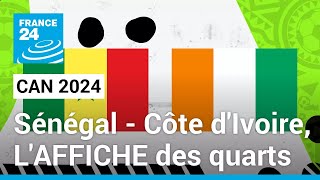 FRANCE 24

CAN 2024

Sénégal - Côte d'Ivoire, L'AFFICHE des quarts